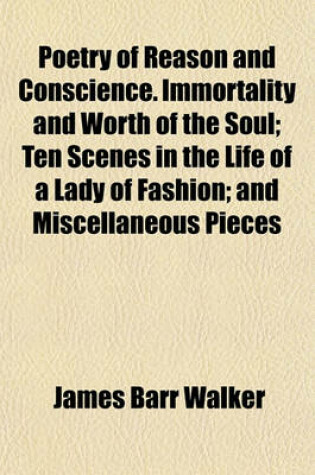 Poetry of Reason and Conscience. Immortality and Worth of the Soul; Ten Scenes in the Life of a Lady of Fashion; and Miscellaneous Pieces

James Barr Walker